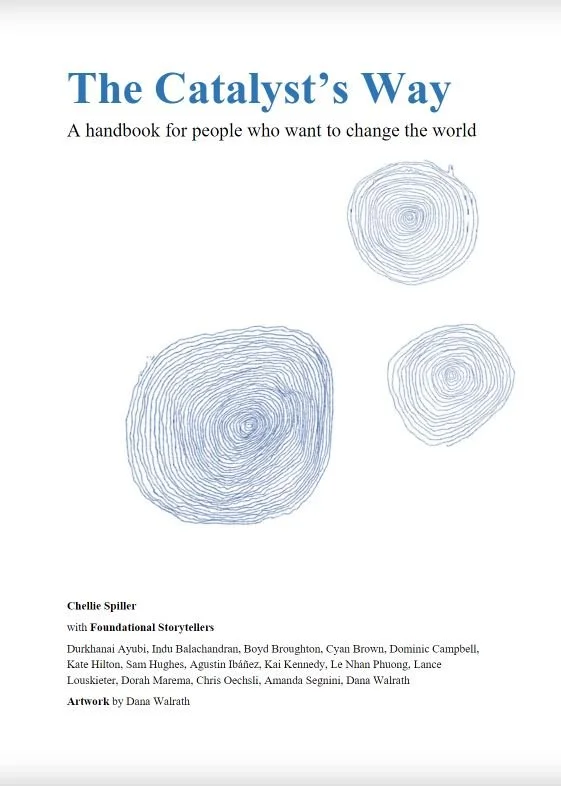 The Catalyst's Way

A handbook for people who want to change the world

Chellie Spiller

with Foundational Storytellers

Durkhanai Ayubi, Indu Balachandran, Boyd Broughton, Cyan Brown, Dominic Campbell, Kate Hilton, Sam Hughes, Agustin Ibáñez, Kai Kennedy, Le Nhan Phuong, Lance Louskieter, Dorah Marema, Chris Oechsli, Amanda Segnini, Dana Walrath

Artwork by Dana Walrath